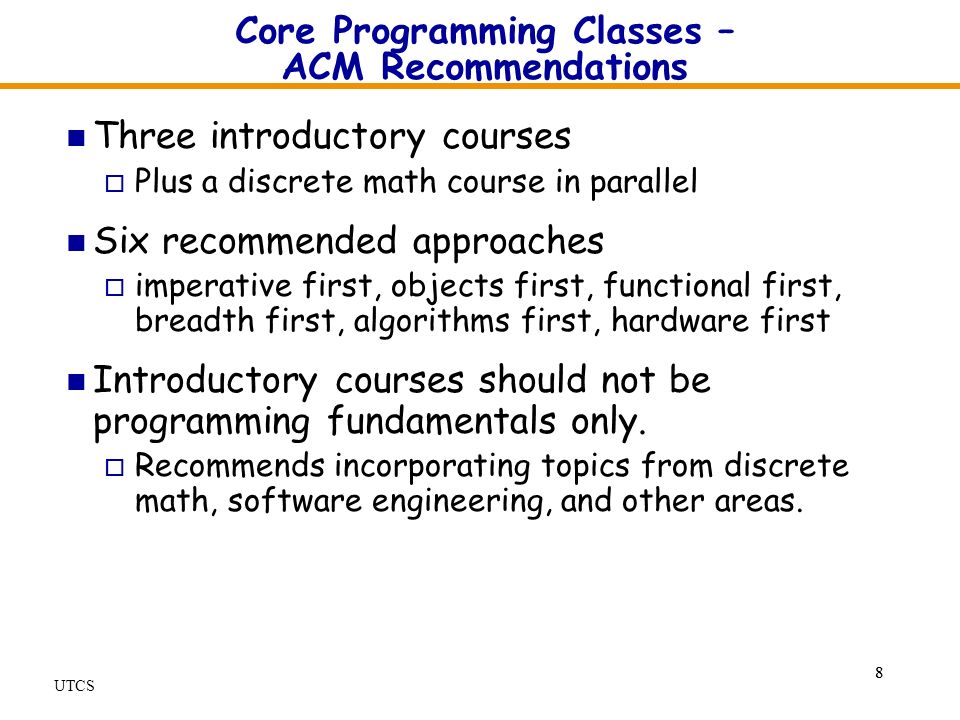 Core Programming Classes – ACM Recommendations

Three introductory courses

Plus a discrete math course in parallel

Six recommended approaches

imperative first, objects first, functional first, breadth first, algorithms first, hardware first

Introductory courses should not be programming fundamentals only.

Recommends incorporating topics from discrete math, software engineering, and other areas.

UTCS

8